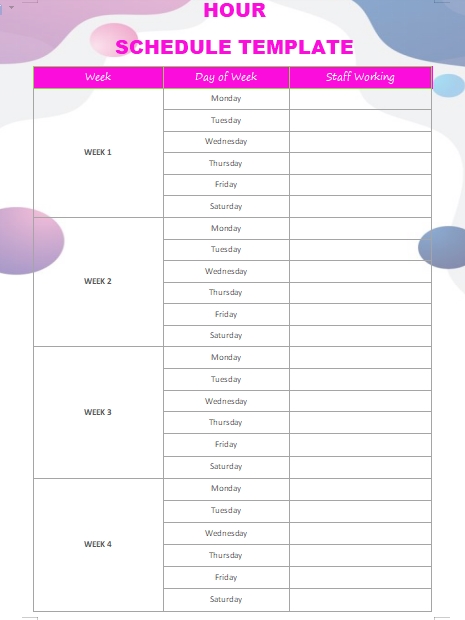 HOUR

SCHEDULE TEMPLATE

| Week | Day of Week | Staff Working |
|---|---|---|
| WEEK 1 | Monday | |
| | Tuesday | |
| | Wednesday | |
| | Thursday | |
| | Friday | |
| | Saturday | |
| WEEK 2 | Monday | |
| | Tuesday | |
| | Wednesday | |
| | Thursday | |
| | Friday | |
| | Saturday | |
| WEEK 3 | Monday | |
| | Tuesday | |
| | Wednesday | |
| | Thursday | |
| | Friday | |
| | Saturday | |
| WEEK 4 | Monday | |
| | Tuesday | |
| | Wednesday | |
| | Thursday | |
| | Friday | |
| | Saturday | |